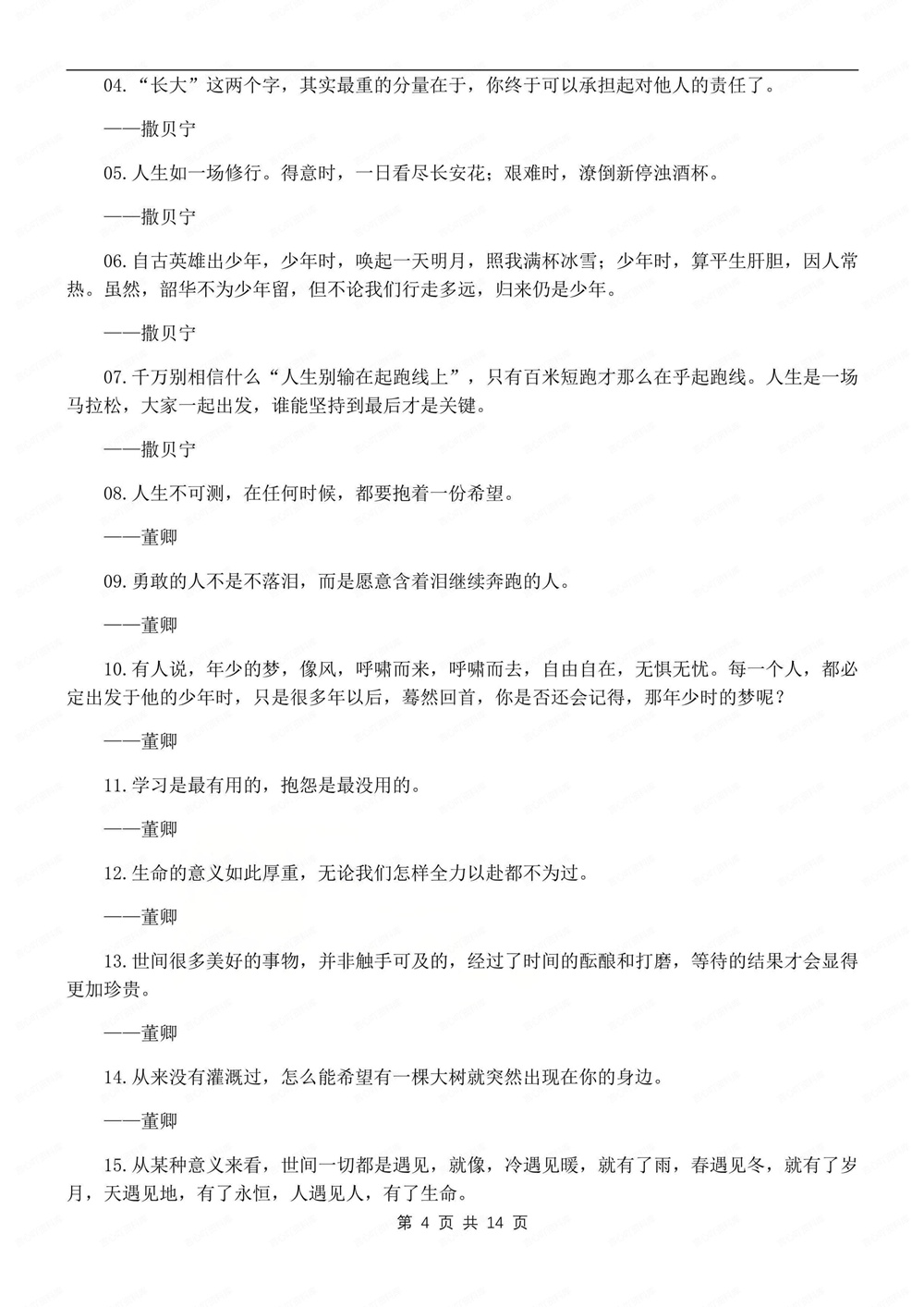 04.“长大”这两个字，其实最重的分量在于，你终于可以承担起对他人的责任了。

——撒贝宁

05.人生如一场修行。得意时，一日看尽长安花；艰难时，潦倒新停浊酒杯。

——撒贝宁

06.自古英雄出少年，少年时，唤起一天明月，照我满杯冰雪；少年时，算平生肝胆，因人常热。虽然，韶华不为少年留，但不论我们行走多远，归来仍是少年。

——撒贝宁

07.千万别相信什么“人生别输在起跑线上”，只有百米短跑才那么在乎起跑线。人生是一场马拉松，大家一起出发，谁能坚持到最后才是关键。

——撒贝宁

08.人生不可测，在任何时候，都要抱着一份希望。

——董卿

09.勇敢的人不是不落泪，而是愿意含着泪继续奔跑的人。

——董卿

10.有人说，年少的梦，像风，呼啸而来，呼啸而去，自由自在，无惧无忧。每一个人，都必定出发于他的少年时，只是很多年以后，蓦然回首，你是否还会记得，那年少时的梦呢？

——董卿

11.学习是最有用的，抱怨是最没用的。

——董卿

12.生命的意义如此厚重，无论我们怎样全力以赴都不为过。

——董卿

13.世间很多美好的事物，并非触手可及的，经过了时间的酝酿和打磨，等待的结果才会显得更加珍贵。

——董卿

14.从来没有灌溉过，怎么能希望有一棵大树就突然出现在你的身边。

——董卿

15.从某种意义来看，世间一切都是遇见，就像，冷遇见暖，就有了雨，春遇见冬，就有了岁月，天遇见地，有了永恒，人遇见人，有了生命。

第 4 页 共 14 页